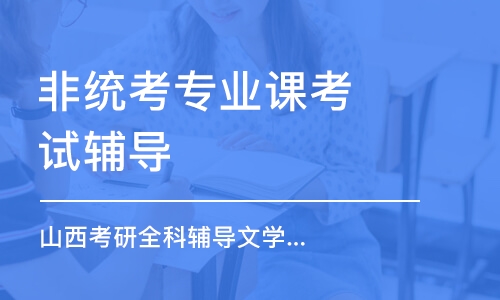 非统考专业课考试辅导

山西考研全科辅导文学...